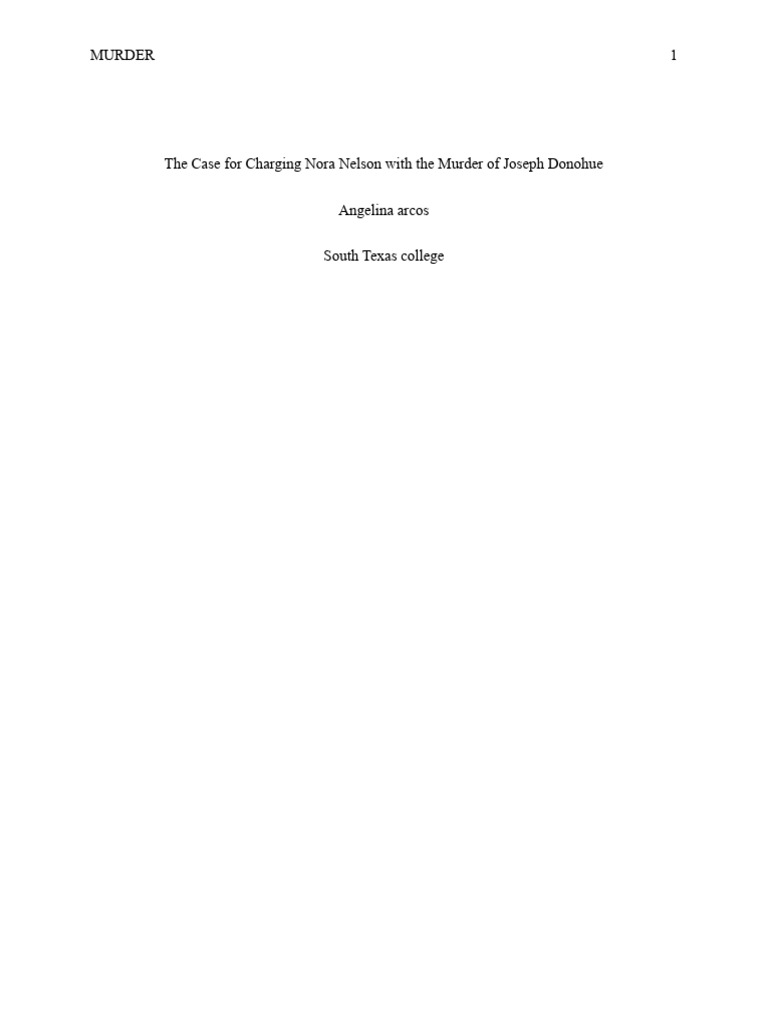 MURDER 1

The Case for Charging Nora Nelson with the Murder of Joseph Donohue

Angelina arcos

South Texas college